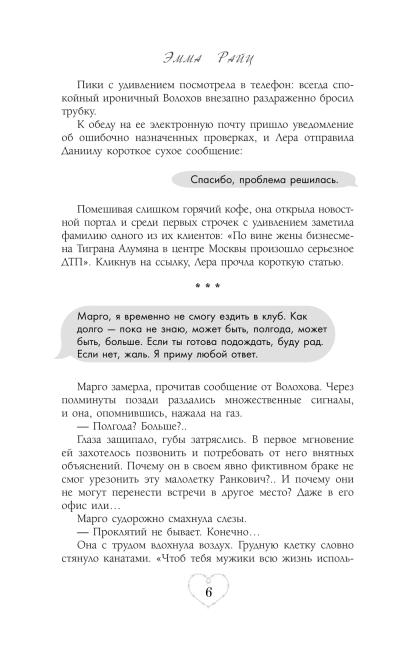 Эмма Райц

Пики с удивлением посмотрела в телефон: всегда спокойный ироничный Волохов внезапно раздраженно бросил трубку.

К обеду на ее электронную почту пришло уведомление об ошибочно назначенных проверках, и Лера отправила Даниилу короткое сухое сообщение:

Спасибо, проблема решилась.

Помешивая слишком горячий кофе, она открыла новостной портал и среди первых строчек с удивлением заметила фамилию одного из их клиентов: «По вине жены бизнесмена Тиграна Алумяна в центре Москвы произошло серьезное ДТП». Кликнув на ссылку, Лера прочла короткую статью.

* * *

Марго, я временно не смогу ездить в клуб. Как долго — пока не знаю, может быть, полгода, может быть, больше. Если ты готова подождать, буду рад. Если нет, жаль. Я приму любой ответ.

Марго замерла, прочитав сообщение от Волохова. Через полминуты позади раздались множественные сигналы, и она, опомнившись, нажала на газ.

— Полгода? Больше?..

Глаза защипало, губы затряслись. В первое мгновение ей захотелось позвонить и потребовать от него внятных объяснений. Почему он в своем явно фиктивном браке не смог урезонить эту малолетку Ранкович?.. И почему они не могут перенести встречи в другое место? Даже в его офис или…

Марго судорожно смахнула слезы.

— Проклятий не бывает. Конечно…

Она с трудом вдохнула воздух. Грудную клетку словно стянуло канатами. «Чтоб тебя мужики всю жизнь исполь-

6